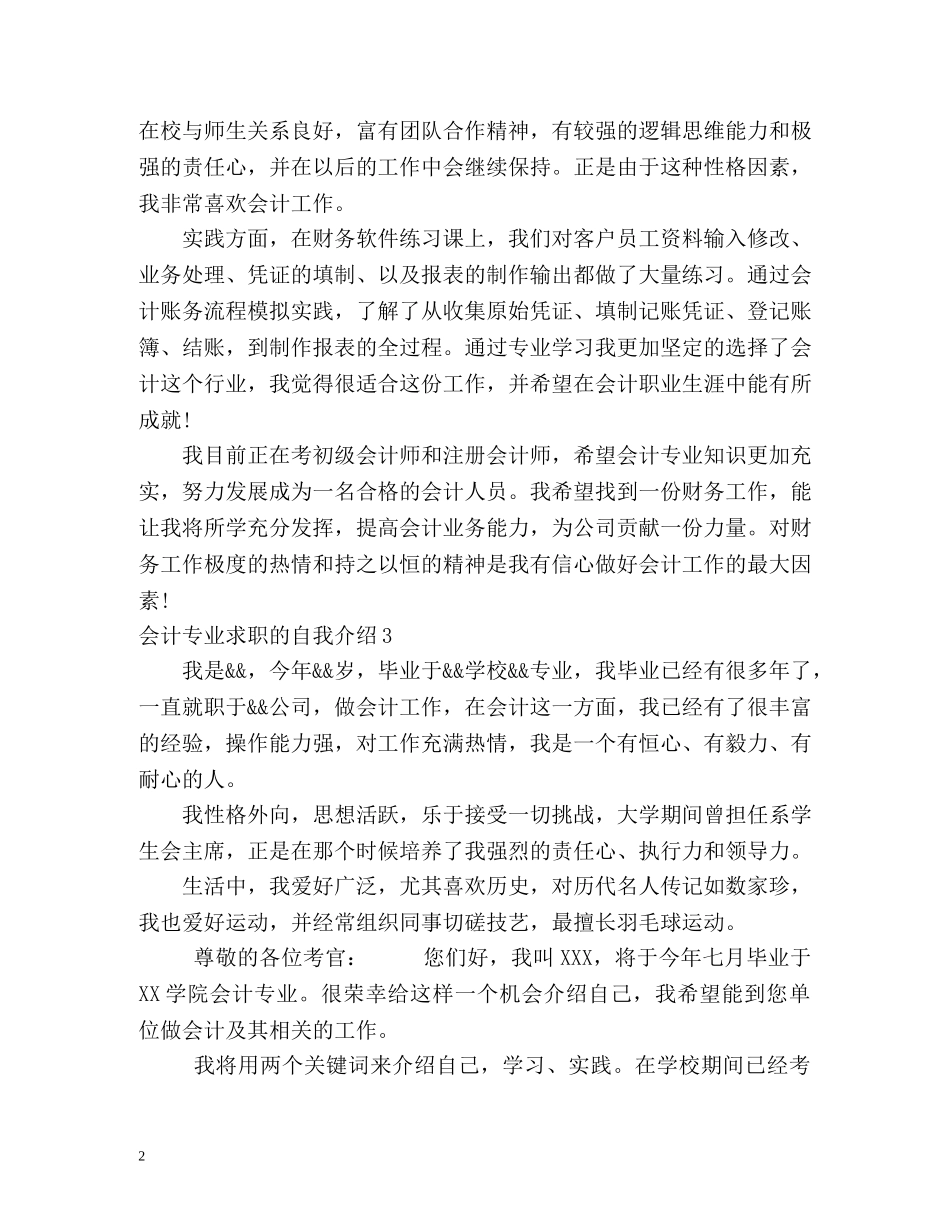 在校与师生关系良好，富有团队合作精神，有较强的逻辑思维能力和极强的责任心，并在以后的工作中会继续保持。正是由于这种性格因素，我非常喜欢会计工作。

实践方面，在财务软件练习课上，我们对客户员工资料输入修改、业务处理、凭证的填制、以及报表的制作输出都做了大量练习。通过会计账务流程模拟实践，了解了从收集原始凭证、填制记账凭证、登记账簿、结账，到制作报表的全过程。通过专业学习我更加坚定的选择了会计这个行业，我觉得很适合这份工作，并希望在会计职业生涯中能有所成就！

我目前正在考初级会计师和注册会计师，希望会计专业知识更加充实，努力发展成为一名合格的会计人员。我希望找到一份财务工作，能让我将所学充分发挥，提高会计业务能力，为公司贡献一份力量。对财务工作极度的热情和持之以恒的精神是我有信心做好会计工作的最大因素！

会计专业求职的自我介绍 3

我是&&，今年&&岁，毕业于&&学校&&专业，我毕业已经有很多年了，一直就职于&&公司，做会计工作，在会计这一方面，我已经有了很丰富的经验，操作能力强，对工作充满热情，我是一个有恒心、有毅力、有耐心的人。

我性格外向，思想活跃，乐于接受一切挑战，大学期间曾担任系学生会主席，正是在那个时候培养了我强烈的责任心、执行力和领导力。

生活中，我爱好广泛，尤其喜欢历史，对历代名人传记如数家珍，我也爱好运动，并经常组织同事切磋技艺，最擅长羽毛球运动。

尊敬的各位考官： 您们好，我叫 XXX，将于今年七月毕业于 XX 学院会计专业。很荣幸给这样一个机会介绍自己，我希望能到您单位做会计及其相关的工作。

我将用两个关键词来介绍自己，学习、实践。在学校期间已经考

2